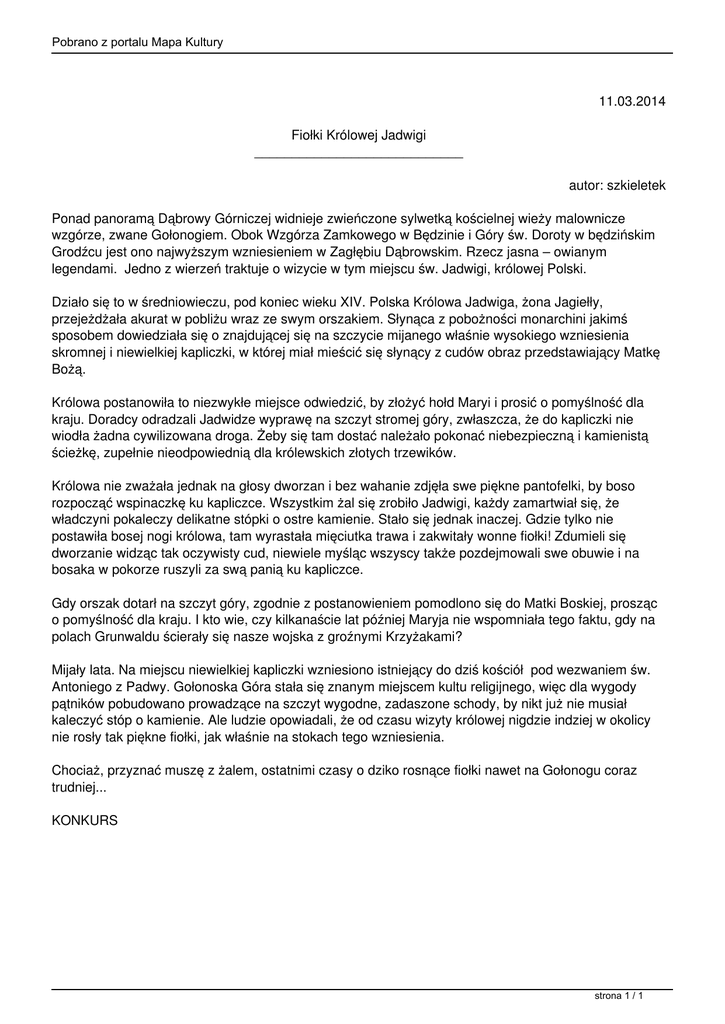 Pobrano z portalu Mapa Kultury

11.03.2014

Fiołki Królowej Jadwigi

autor: szkieletek

Ponad panoramą Dąbrowy Górniczej widnieje zwieńczone sylwetką kościelnej wieży malownicze wzgórze, zwane Gołonogiem. Obok Wzgórza Zamkowego w Będzinie i Góry św. Doroty w będzińskim Grodźcu jest ono najwyższym wzniesieniem w Zagłębiu Dąbrowskim. Rzecz jasna – owianym legendami. Jedno z wierzeń traktuje o wizycie w tym miejscu św. Jadwigi, królowej Polski.

Działo się to w średniowieczu, pod koniec wieku XIV. Polska Królowa Jadwiga, żona Jagiełły, przejeżdżała akurat w pobliżu wraz ze swym orszakiem. Słynąca z pobożności monarchini jakimś sposobem dowiedziała się o znajdującej się na szczycie mijanego właśnie wysokiego wzniesienia skromnej i niewielkiej kapliczki, w której miał mieścić się słynący z cudów obraz przedstawiający Matkę Bożą.

Królowa postanowiła to niezwykłe miejsce odwiedzić, by złożyć hołd Maryi i prosić o pomyślność dla kraju. Doradcy odradzali Jadwidze wyprawę na szczyt stromej góry, zwłaszcza, że do kapliczki nie wiodła żadna cywilizowana droga. Żeby się tam dostać należało pokonać niebezpieczną i kamienistą ścieżkę, zupełnie nieodpowiednią dla królewskich złotych trzewików.

Królowa nie zważała jednak na głosy dworzan i bez wahanie zdjęła swe piękne pantofelki, by boso rozpocząć wspinaczkę ku kapliczce. Wszystkim żal się zrobiło Jadwigi, każdy zamartwiał się, że władczyni pokaleczy delikatne stópki o ostre kamienie. Stało się jednak inaczej. Gdzie tylko nie postawiła bosej nogi królowa, tam wyrastała mięciutka trawa i zakwitały wonne fiołki! Zdumieli się dworzanie widząc tak oczywisty cud, niewiele myśląc wszyscy także pozdejmowali swe obuwie i na bosaka w pokorze ruszyli za swą panią ku kapliczce.

Gdy orszak dotarł na szczyt góry, zgodnie z postanowieniem pomodlono się do Matki Boskiej, prosząc o pomyślność dla kraju. I kto wie, czy kilkanaście lat później Maryja nie wspomniała tego faktu, gdy na polach Grunwaldu ścierały się nasze wojska z groźnymi Krzyżakami?

Mijały lata. Na miejscu niewielkiej kapliczki wzniesiono istniejący do dziś kościół pod wezwaniem św. Antoniego z Padwy. Gołonoska Góra stała się znanym miejscem kultu religijnego, więc dla wygody pątników pobudowano prowadzące na szczyt wygodne, zadaszone schody, by nikt już nie musiał kaleczyć stóp o kamienie. Ale ludzie opowiadali, że od czasu wizyty królowej nigdzie indziej w okolicy nie rosły tak piękne fiołki, jak właśnie na stokach tego wzniesienia.

Chociaż, przyznać muszę z żalem, ostatnimi czasy o dziko rosnące fiołki nawet na Gołonogu coraz trudniej...

KONKURS

strona 1 / 1